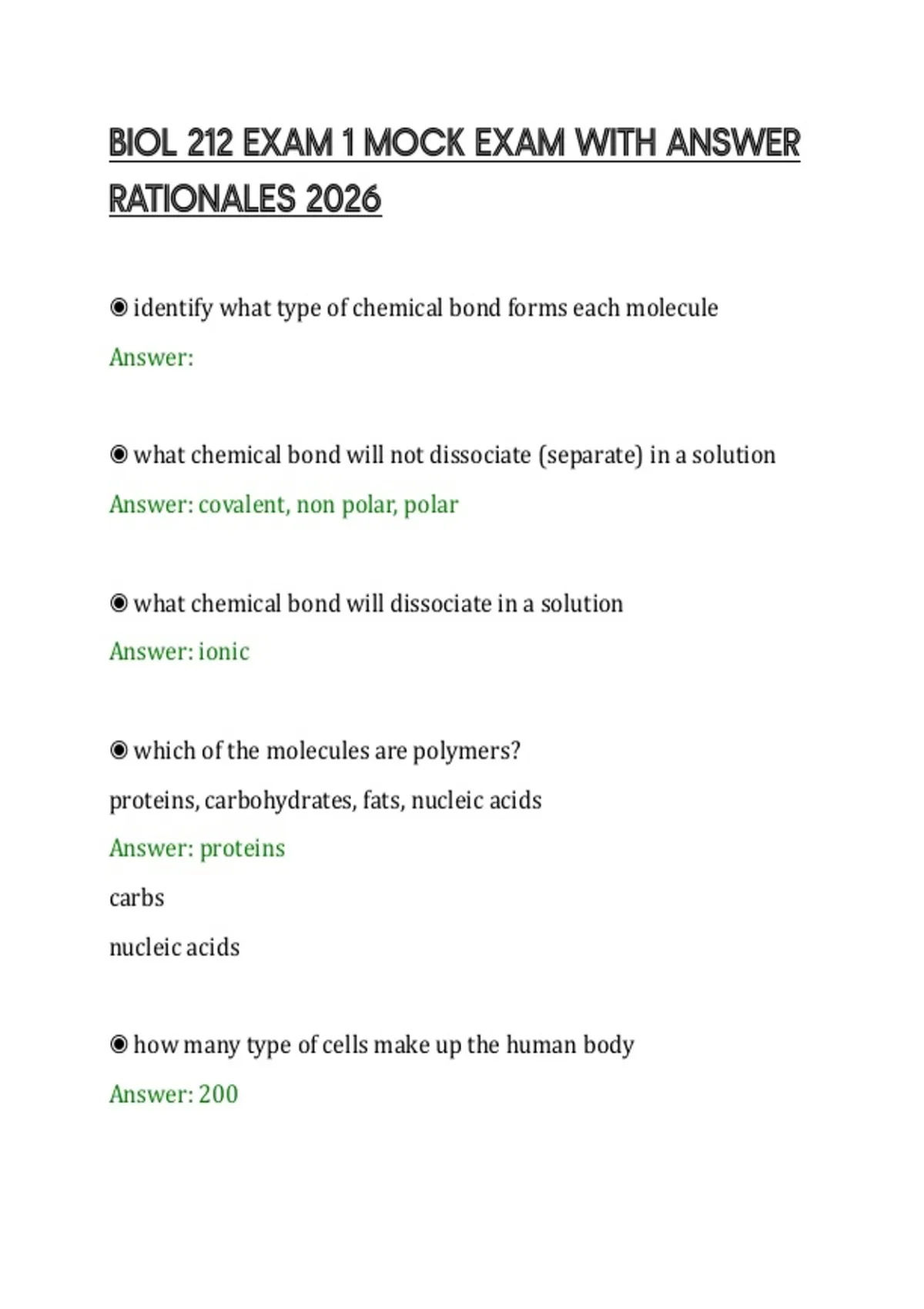 BIOL 212 EXAM 1 MOCK EXAM WITH ANSWER RATIONALES 2026

◉ identify what type of chemical bond forms each molecule

Answer:

◉ what chemical bond will not dissociate (separate) in a solution

Answer: covalent, non polar, polar

◉ what chemical bond will dissociate in a solution

Answer: ionic

◉ which of the molecules are polymers?

proteins, carbohydrates, fats, nucleic acids

Answer: proteins

carbs

nucleic acids

◉ how many type of cells make up the human body

Answer: 200